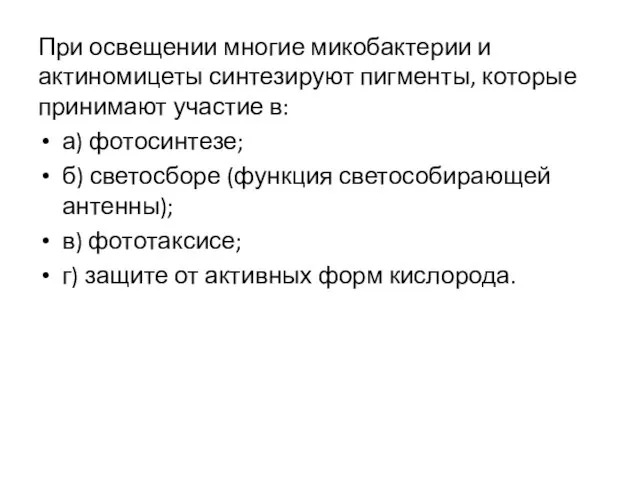 При освещении многие микобактерии и актиномицеты синтезируют пигменты, которые принимают участие в:

• а) фотосинтезе;
• б) светосборе (функция светособирающей антенны);
• в) фототаксисе;
• г) защите от активных форм кислорода.